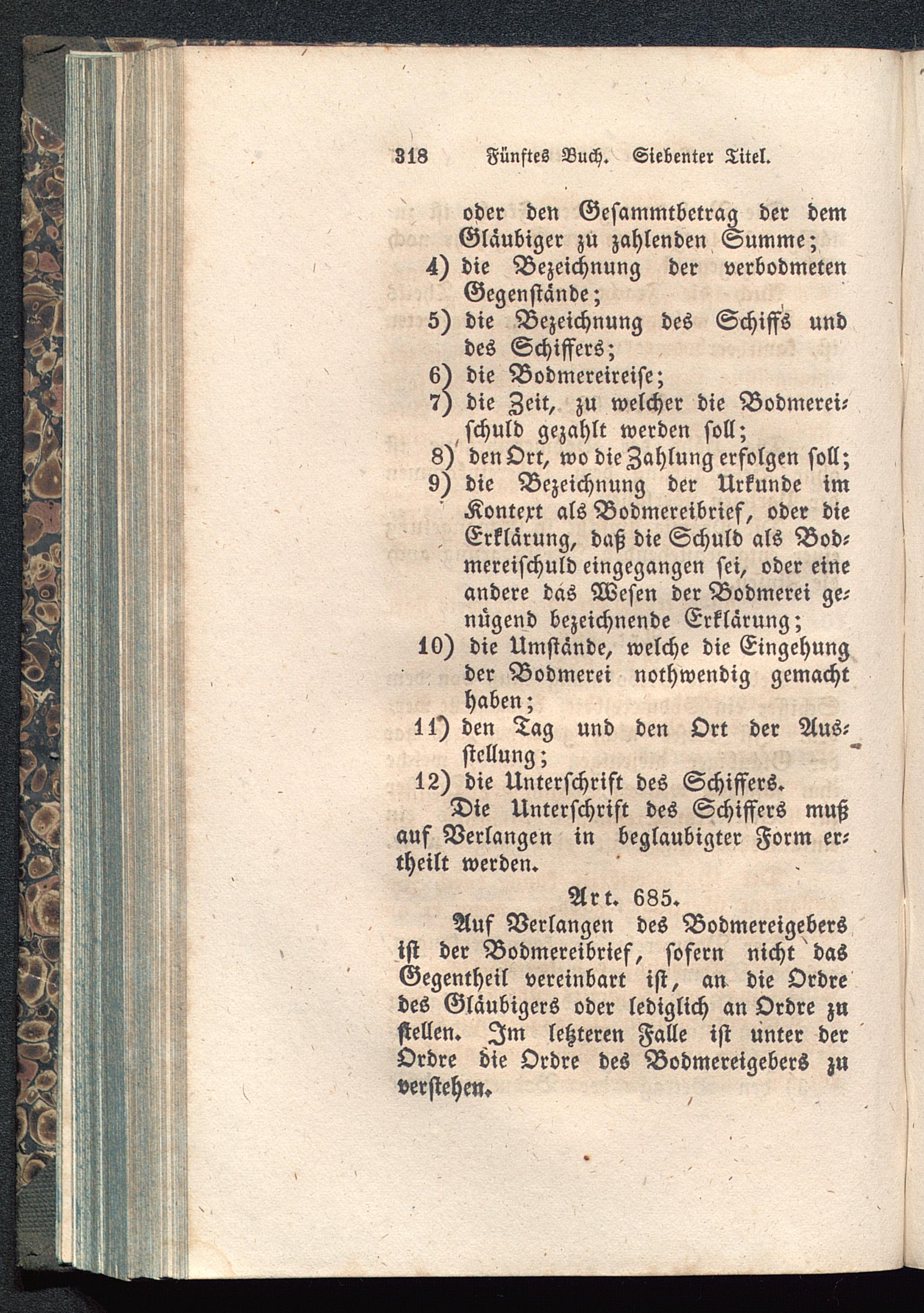 318 Fünftes Buch. Siebenter Titel.

oder den Gesammtbetrag der dem Gläubiger zu zahlenden Summe;
4) die Bezeichnung der verbodmeten Gegenstände;
5) die Bezeichnung des Schiffs und des Schiffers;
6) die Bodmereireise;
7) die Zeit, zu welcher die Bodmereischuld gezahlt werden soll;
8) den Ort, wo die Zahlung erfolgen soll;
9) die Bezeichnung der Urkunde im Kontext als Bodmereibrief, oder die Erklärung, daß die Schuld als Bodmereischuld eingegangen sei, oder eine andere das Wesen der Bodmerei genügend bezeichnende Erklärung;
10) die Umstände, welche die Eingehung der Bodmerei nothwendig gemacht haben;
11) den Tag und den Ort der Ausstellung;
12) die Unterschrift des Schiffers.

Die Unterschrift des Schiffers muß auf Verlangen in beglaubigter Form ertheilt werden.

Art. 685.

Auf Verlangen des Bodmereigebers ist der Bodmereibrief, sofern nicht das Gegentheil vereinbart ist, an die Ordre des Gläubigers oder lediglich an Ordre zu stellen. Im letzteren Falle ist unter der Ordre die Ordre des Bodmereigebers zu verstehen.